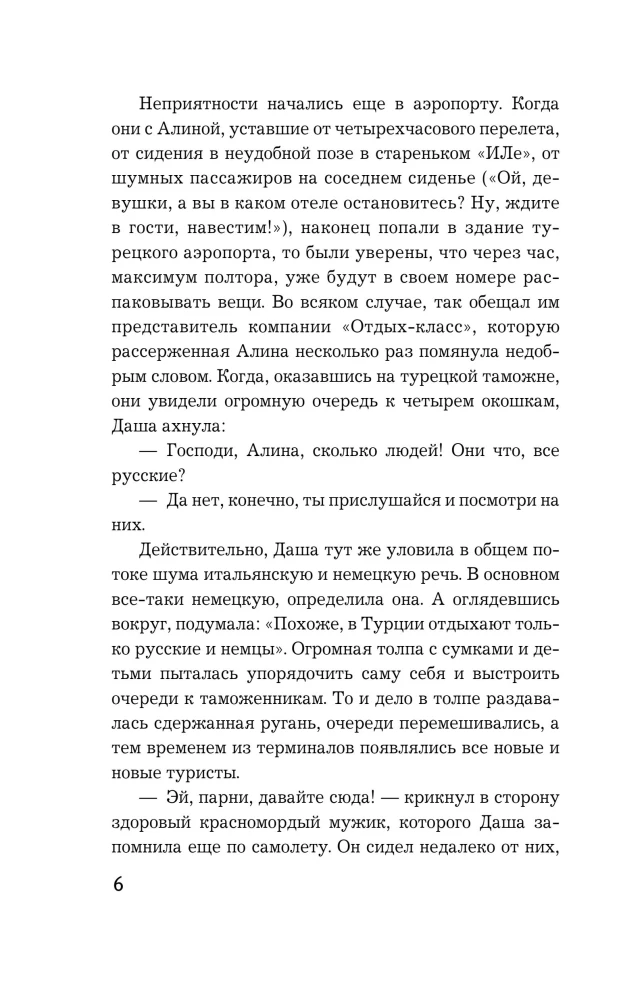 Неприятности начались еще в аэропорту. Когда они с Алиной, уставшие от четырехчасового перелета, от сидения в неудобной позе в стареньком «ИЛе», от шумных пассажиров на соседнем сиденье («Ой, девушки, а вы в каком отеле остановитесь? Ну, ждите в гости, навестим!»), наконец попали в здание турецкого аэропорта, то были уверены, что через час, максимум полтора, уже будут в своем номере распаковывать вещи. Во всяком случае, так обещал им представитель компании «Отдых-класс», которую рассерженная Алина несколько раз помянула недобрым словом. Когда, оказавшись на турецкой таможне, они увидели огромную очередь к четырем окошкам, Даша ахнула:

— Господи, Алина, сколько людей! Они что, все русские?

— Да нет, конечно, ты прислушайся и посмотри на них.

Действительно, Даша тут же уловила в общем потоке шума итальянскую и немецкую речь. В основном все-таки немецкую, определила она. А оглядевшись вокруг, подумала: «Похоже, в Турции отдыхают только русские и немцы». Огромная толпа с сумками и детьми пыталась упорядочить саму себя и выстроить очереди к таможенникам. То и дело в толпе раздавалась сдержанная ругань, очереди перемешивались, а тем временем из терминалов появлялись все новые и новые туристы.

— Эй, парни, давайте сюда! — крикнул в сторону здоровый красномордый мужик, которого Даша запомнила еще по самолету. Он сидел недалеко от них,

6